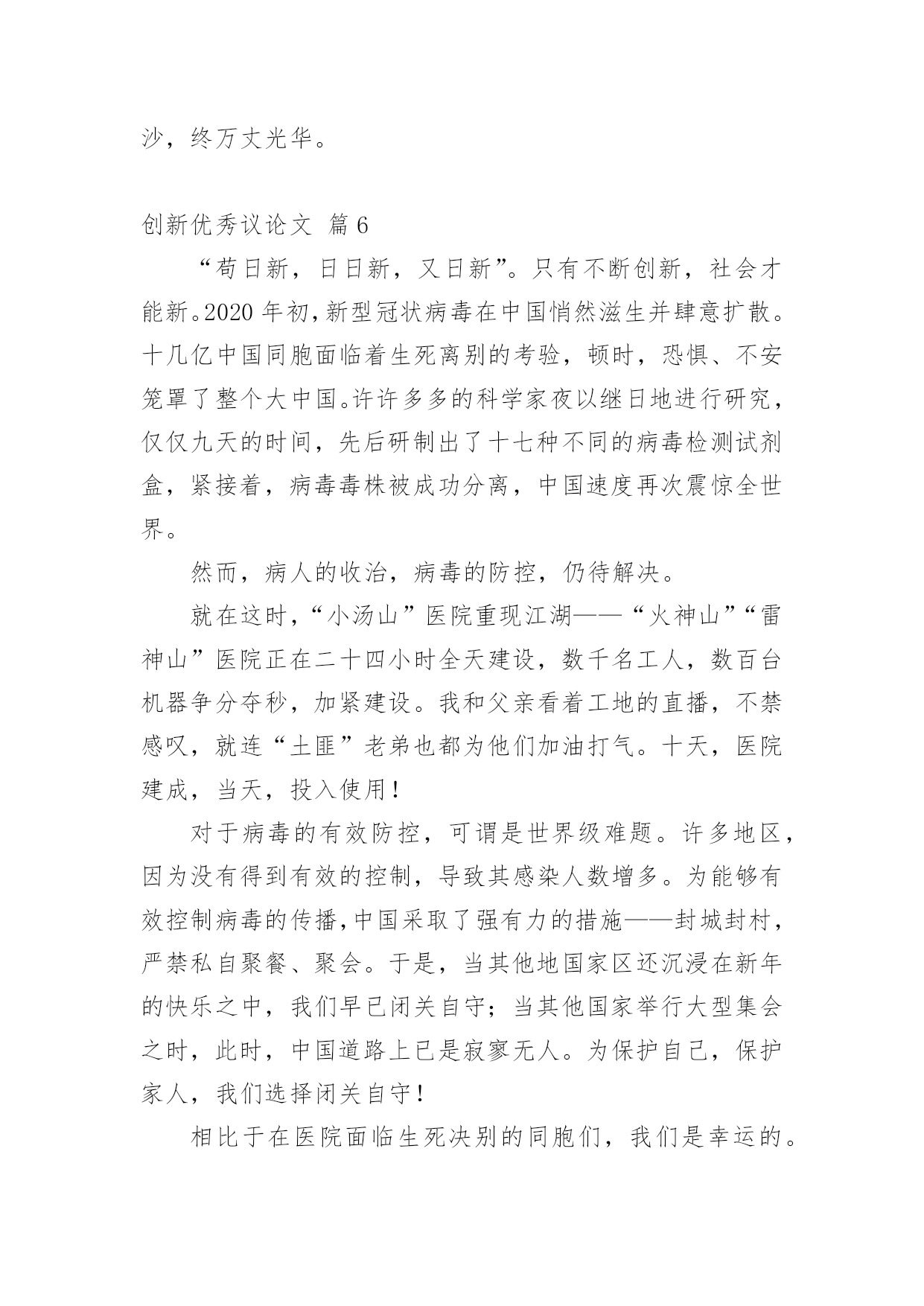 沙，终万丈光华。

创新优秀议论文 篇6

“苟日新，日日新，又日新”。只有不断创新，社会才能新。2020年初，新型冠状病毒在中国悄然滋生并肆意扩散。十几亿中国同胞面临着生死离别的考验，顿时，恐惧、不安笼罩了整个大中国。许许多多的科学家夜以继日地进行研究，仅仅九天的时间，先后研制出了十七种不同的病毒检测试剂盒，紧接着，病毒毒株被成功分离，中国速度再次震惊全世界。

然而，病人的收治，病毒的防控，仍待解决。

就在这时，“小汤山”医院重现江湖——“火神山”“雷神山”医院正在二十四小时全天建设，数千名工人，数百台机器争分夺秒，加紧建设。我和父亲看着工地的直播，不禁感叹，就连“土匪”老弟也都为他们加油打气。十天，医院建成，当天，投入使用！

对于病毒的有效防控，可谓是世界级难题。许多地区，因为没有得到有效的控制，导致其感染人数增多。为能够有效控制病毒的传播，中国采取了强有力的措施——封城封村，严禁私自聚餐、聚会。于是，当其他地国家区还沉浸在新年的快乐之中，我们早已闭关自守；当其他国家举行大型集会之时，此时，中国道路上已是寂寥无人。为保护自己，保护家人，我们选择闭关自守！

相比于在医院面临生死决别的同胞们，我们是幸运的。